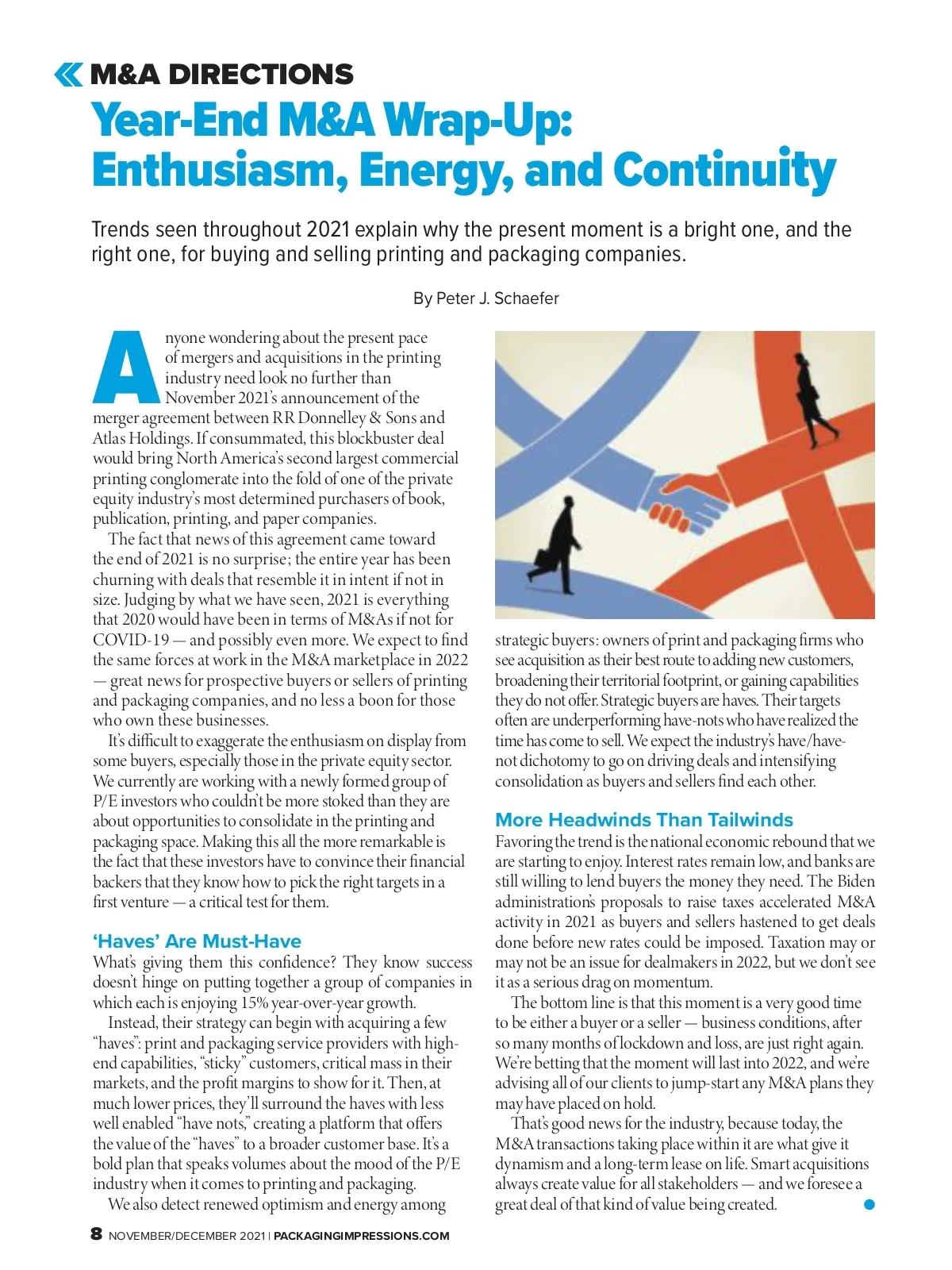 M&A DIRECTIONS

Year-End M&A Wrap-Up: Enthusiasm, Energy, and Continuity

Trends seen throughout 2021 explain why the present moment is a bright one, and the right one, for buying and selling printing and packaging companies.

By Peter J. Schaefer

Anyone wondering about the present pace of mergers and acquisitions in the printing industry need look no further than November 2021's announcement of the merger agreement between RR Donnelley & Sons and Atlas Holdings. If consummated, this blockbuster deal would bring North America's second largest commercial printing conglomerate into the fold of one of the private equity industry's most determined purchasers of book, publication, printing, and paper companies.

The fact that news of this agreement came toward the end of 2021 is no surprise; the entire year has been churning with deals that resemble it in intent if not in size. Judging by what we have seen, 2021 is everything that 2020 would have been in terms of M&As if not for COVID-19 — and possibly even more. We expect to find the same forces at work in the M&A marketplace in 2022 — great news for prospective buyers or sellers of printing and packaging companies, and no less a boon for those who own these businesses.

It's difficult to exaggerate the enthusiasm on display from some buyers, especially those in the private equity sector. We currently are working with a newly formed group of P/E investors who couldn't be more stoked than they are about opportunities to consolidate in the printing and packaging space. Making this all the more remarkable is the fact that these investors have to convince their financial backers that they know how to pick the right targets in a first venture — a critical test for them.

'Haves' Are Must-Have

What's giving them this confidence? They know success doesn't hinge on putting together a group of companies in which each is enjoying 15% year-over-year growth.

Instead, their strategy can begin with acquiring a few "haves": print and packaging service providers with high-end capabilities, "sticky" customers, critical mass in their markets, and the profit margins to show for it. Then, at much lower prices, they'll surround the haves with less well enabled "have nots," creating a platform that offers the value of the "haves" to a broader customer base. It's a bold plan that speaks volumes about the mood of the P/E industry when it comes to printing and packaging.

We also detect renewed optimism and energy among strategic buyers: owners of print and packaging firms who see acquisition as their best route to adding new customers, broadening their territorial footprint, or gaining capabilities they do not offer. Strategic buyers are haves. Their targets often are underperforming have-nots who have realized the time has come to sell. We expect the industry's have/have-not dichotomy to go on driving deals and intensifying consolidation as buyers and sellers find each other.

More Headwinds Than Tailwinds

Favoring the trend is the national economic rebound that we are starting to enjoy. Interest rates remain low, and banks are still willing to lend buyers the money they need. The Biden administration's proposals to raise taxes accelerated M&A activity in 2021 as buyers and sellers hastened to get deals done before new rates could be imposed. Taxation may or may not be an issue for dealmakers in 2022, but we don't see it as a serious drag on momentum.

The bottom line is that this moment is a very good time to be either a buyer or a seller — business conditions, after so many months of lockdown and loss, are just right again. We're betting that the moment will last into 2022, and we're advising all of our clients to jump-start any M&A plans they may have placed on hold.

That's good news for the industry, because today, the M&A transactions taking place within it are what give it dynamism and a long-term lease on life. Smart acquisitions always create value for all stakeholders — and we foresee a great deal of that kind of value being created.

8 NOVEMBER/DECEMBER 2021 | PACKAGINGIMPRESSIONS.COM